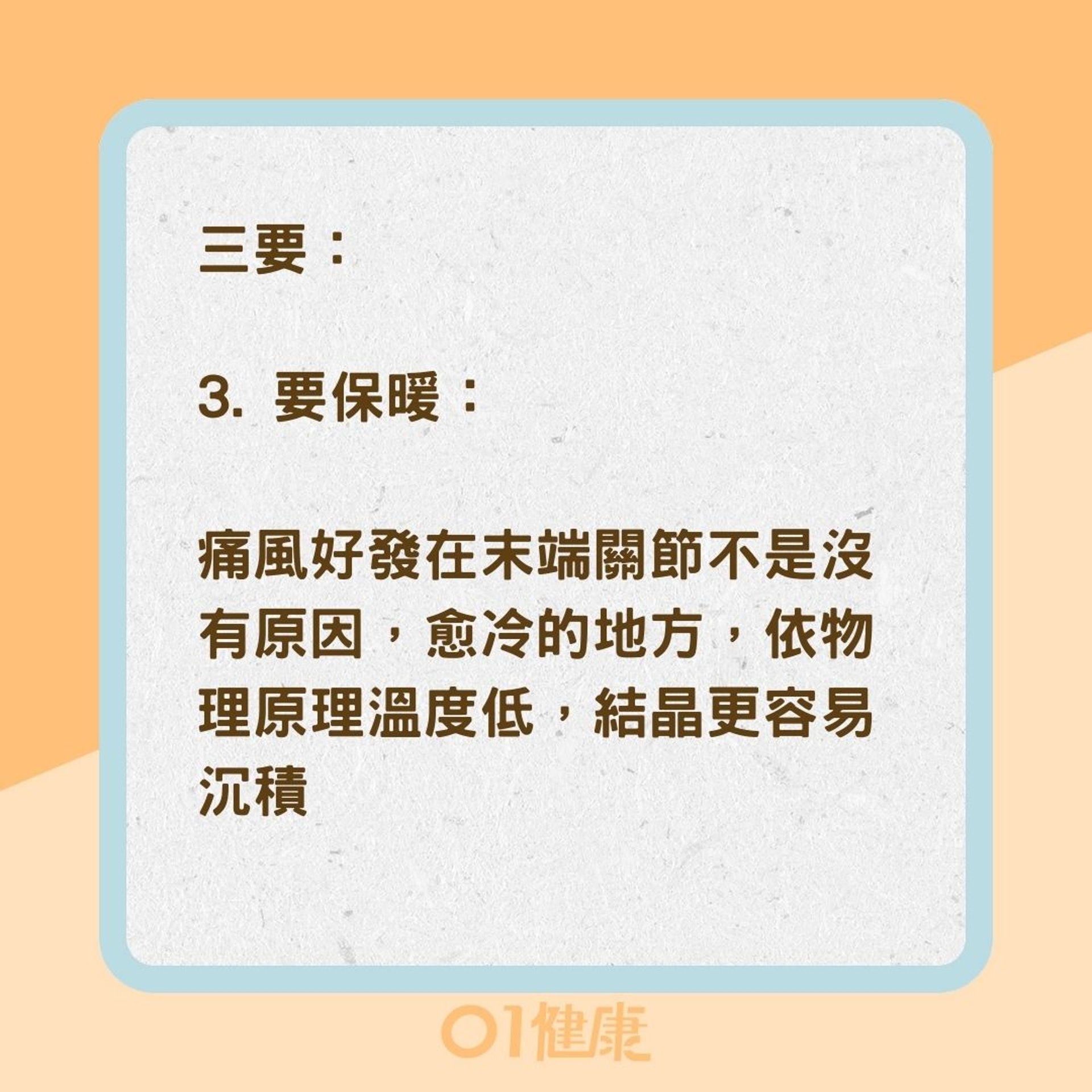 三要：

3. 要保暖：

痛風好發在末端關節不是沒有原因，愈冷的地方，依物理原理溫度低，結晶更容易沉積

01健康